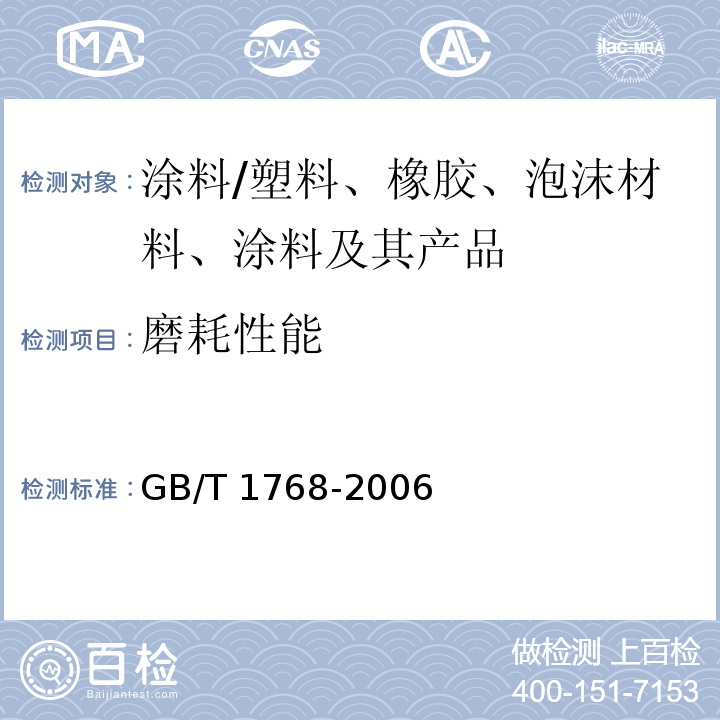 MA CNAS AL ilac-MRA

检测对象：涂料/塑料、橡胶、泡沫材料、涂料及其产品

检测项目：磨耗性能

检测标准：GB/T 1768-2006

百检 Baijiantest.com

做检测 上百检
400-151-7153